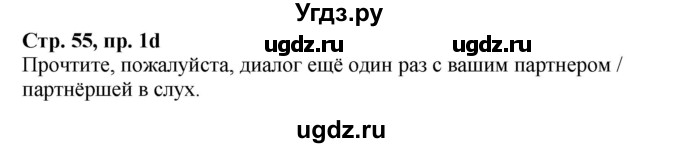 Угдз.ру

Стр. 55, пр. 1d ugdz.ru ugdz.ru

Прочтите, пожалуйста, диалог ещё один раз с вашим партнером / партнёршей в слух.

ugdz.ru